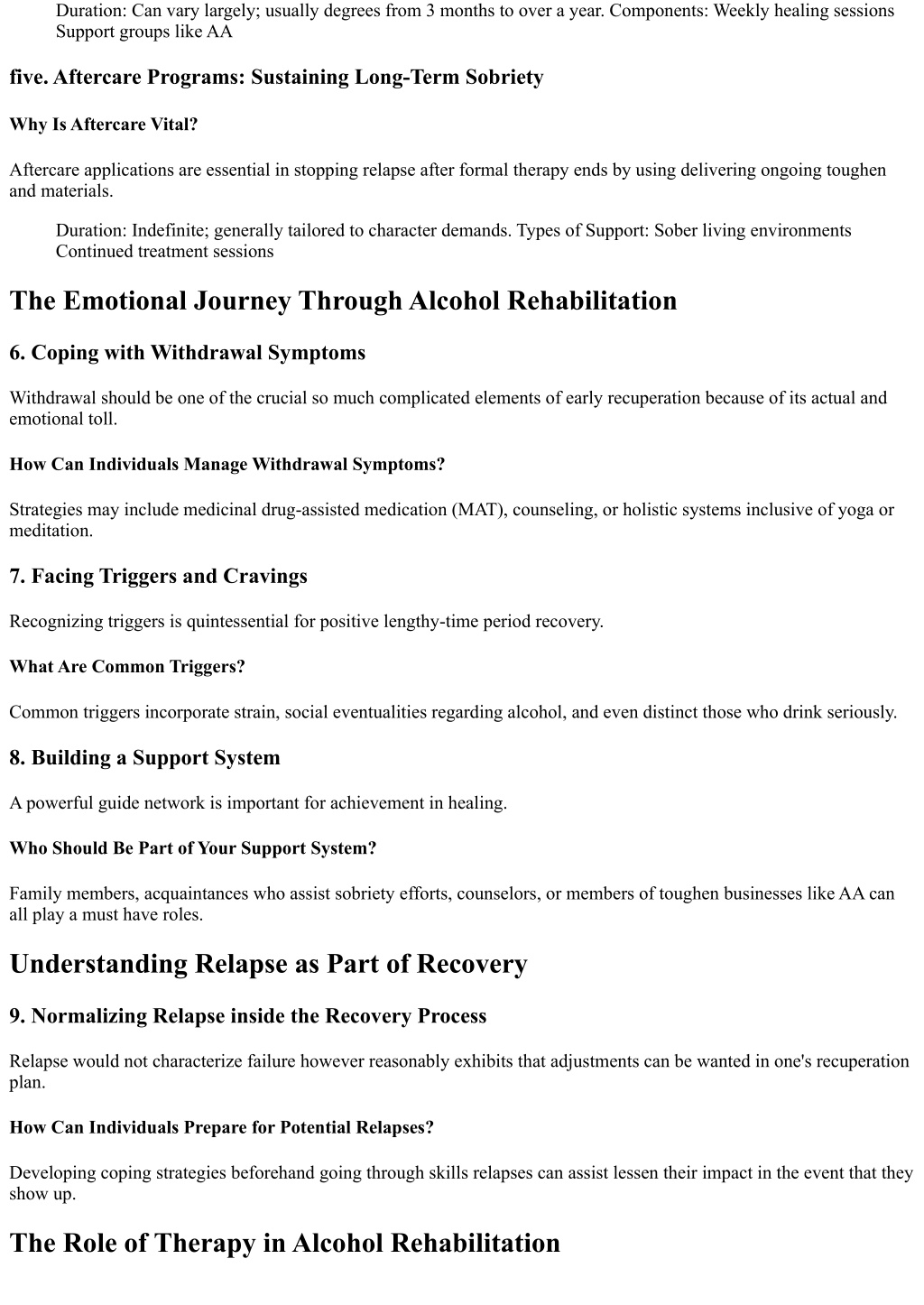 Duration: Can vary largely; usually degrees from 3 months to over a year. Components: Weekly healing sessions Support groups like AA

five. Aftercare Programs: Sustaining Long-Term Sobriety

Why Is Aftercare Vital?

Aftercare applications are essential in stopping relapse after formal therapy ends by using delivering ongoing toughen and materials.

Duration: Indefinite; generally tailored to character demands. Types of Support: Sober living environments Continued treatment sessions

The Emotional Journey Through Alcohol Rehabilitation

6. Coping with Withdrawal Symptoms

Withdrawal should be one of the crucial so much complicated elements of early recuperation because of its actual and emotional toll.

How Can Individuals Manage Withdrawal Symptoms?

Strategies may include medicinal drug-assisted medication (MAT), counseling, or holistic systems inclusive of yoga or meditation.

7. Facing Triggers and Cravings

Recognizing triggers is quintessential for positive lengthy-time period recovery.

What Are Common Triggers?

Common triggers incorporate strain, social eventualities regarding alcohol, and even distinct those who drink seriously.

8. Building a Support System

A powerful guide network is important for achievement in healing.

Who Should Be Part of Your Support System?

Family members, acquaintances who assist sobriety efforts, counselors, or members of toughen businesses like AA can all play a must have roles.

Understanding Relapse as Part of Recovery

9. Normalizing Relapse inside the Recovery Process

Relapse would not characterize failure however reasonably exhibits that adjustments can be wanted in one's recuperation plan.

How Can Individuals Prepare for Potential Relapses?

Developing coping strategies beforehand going through skills relapses can assist lessen their impact in the event that they show up.

The Role of Therapy in Alcohol Rehabilitation